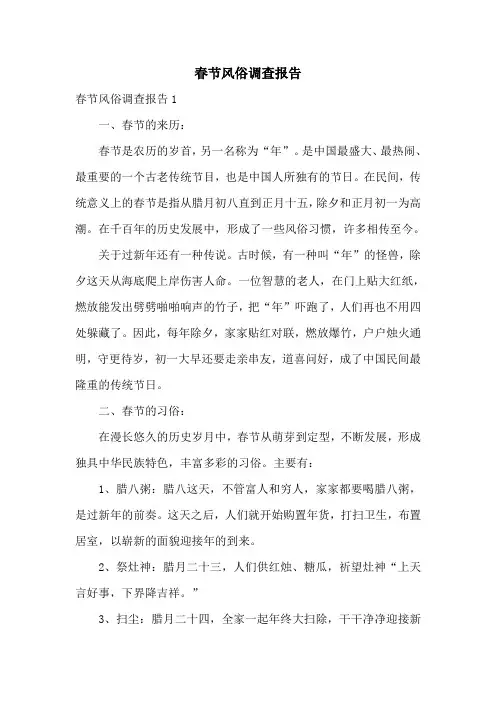 春节风俗调查报告

春节风俗调查报告1

一、春节的来历：

春节是农历的岁首，另一名称为“年”。是中国最盛大、最热闹、最重要的一个古老传统节目，也是中国人所独有的节日。在民间，传统意义上的春节是指从腊月初八直到正月十五，除夕和正月初一为高潮。在千百年的历史发展中，形成了一些风俗习惯，许多相传至今。

关于过新年还有一种传说。古时候，有一种叫“年”的怪兽，除夕这天从海底爬上岸伤害人命。一位智慧的老人，在门上贴大红纸，燃放能发出劈劈啪啪响声的竹子，把“年”吓跑了，人们再也不用四处躲藏了。因此，每年除夕，家家贴红对联，燃放爆竹，户户烛火通明，守更待岁，初一大早还要走亲串友，道喜问好，成了中国民间最隆重的传统节日。

二、春节的习俗：

在漫长悠久的历史岁月中，春节从萌芽到定型，不断发展，形成独具中华民族特色，丰富多彩的习俗。主要有：

1、腊八粥：腊八这天，不管富人和穷人，家家都要喝腊八粥，是过新年的前奏。这天之后，人们就开始购置年货，打扫卫生，布置居室，以崭新的面貌迎接年的到来。

2、祭灶神：腊月二十三，人们供红烛、糖瓜，祈望灶神“上天言好事，下界降吉祥。”

3、扫尘：腊月二十四，全家一起年终大扫除，干干净净迎接新